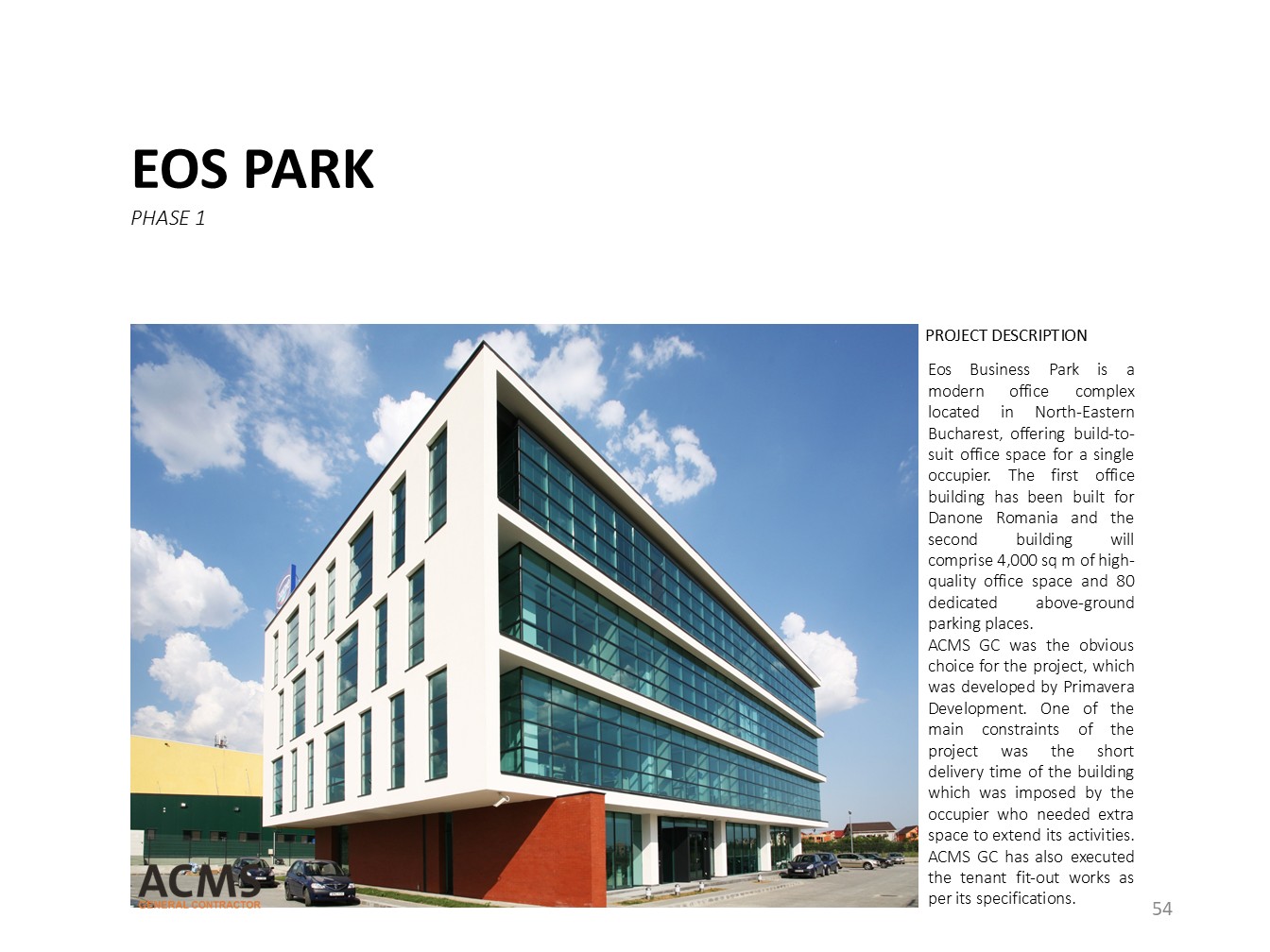 EOS PARK

PHASE 1

ACMS
GENERAL CONTRACTOR

PROJECT DESCRIPTION

Eos Business Park is a modern office complex located in North-Eastern Bucharest, offering build-to-suit office space for a single occupier. The first office building has been built for Danone Romania and the second building will comprise 4,000 sq m of high-quality office space and 80 dedicated above-ground parking places.
ACMS GC was the obvious choice for the project, which was developed by Primavera Development. One of the main constraints of the project was the short delivery time of the building which was imposed by the occupier who needed extra space to extend its activities. ACMS GC has also executed the tenant fit-out works as per its specifications.

54